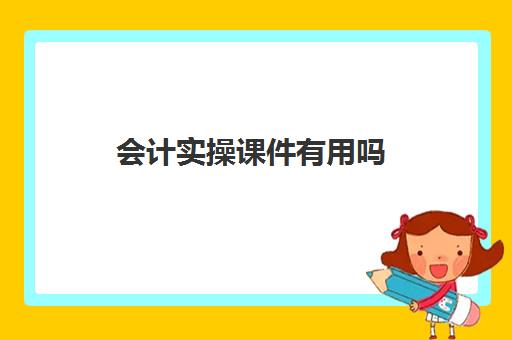 会计实操课件有用吗